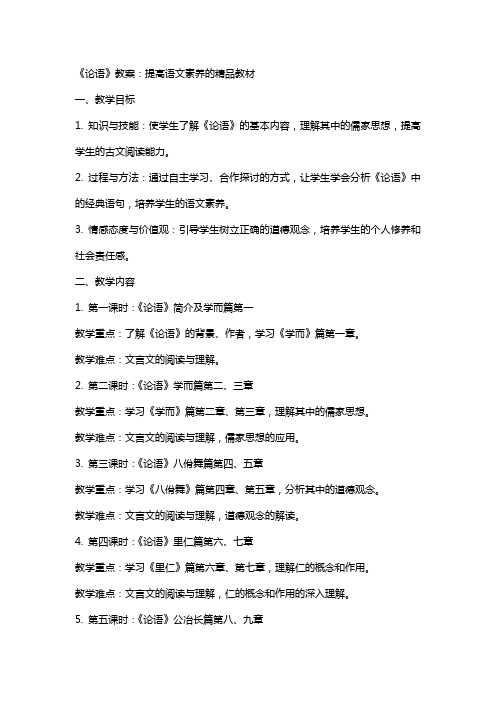 《论语》教案：提高语文素养的精品教材

一、教学目标

1. 知识与技能：使学生了解《论语》的基本内容，理解其中的儒家思想，提高学生的古文阅读能力。

2. 过程与方法：通过自主学习、合作探讨的方式，让学生学会分析《论语》中的经典语句，培养学生的语文素养。

3. 情感态度与价值观：引导学生树立正确的道德观念，培养学生的个人修养和社会责任感。

二、教学内容

1. 第一课时：《论语》简介及学而篇第一

教学重点：了解《论语》的背景、作者，学习《学而》篇第一章。

教学难点：文言文的阅读与理解。

2. 第二课时：《论语》学而篇第二、三章

教学重点：学习《学而》篇第二章、第三章，理解其中的儒家思想。

教学难点：文言文的阅读与理解，儒家思想的应用。

3. 第三课时：《论语》八佾舞篇第四、五章

教学重点：学习《八佾舞》篇第四章、第五章，分析其中的道德观念。

教学难点：文言文的阅读与理解，道德观念的解读。

4. 第四课时：《论语》里仁篇第六、七章

教学重点：学习《里仁》篇第六章、第七章，理解仁的概念和作用。

教学难点：文言文的阅读与理解，仁的概念和作用的深入理解。

5. 第五课时：《论语》公冶长篇第八、九章